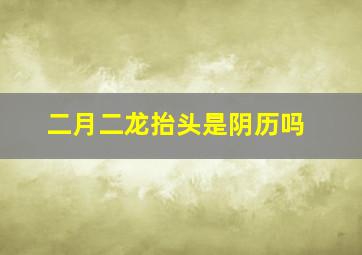 二月二龙抬头是阴历吗